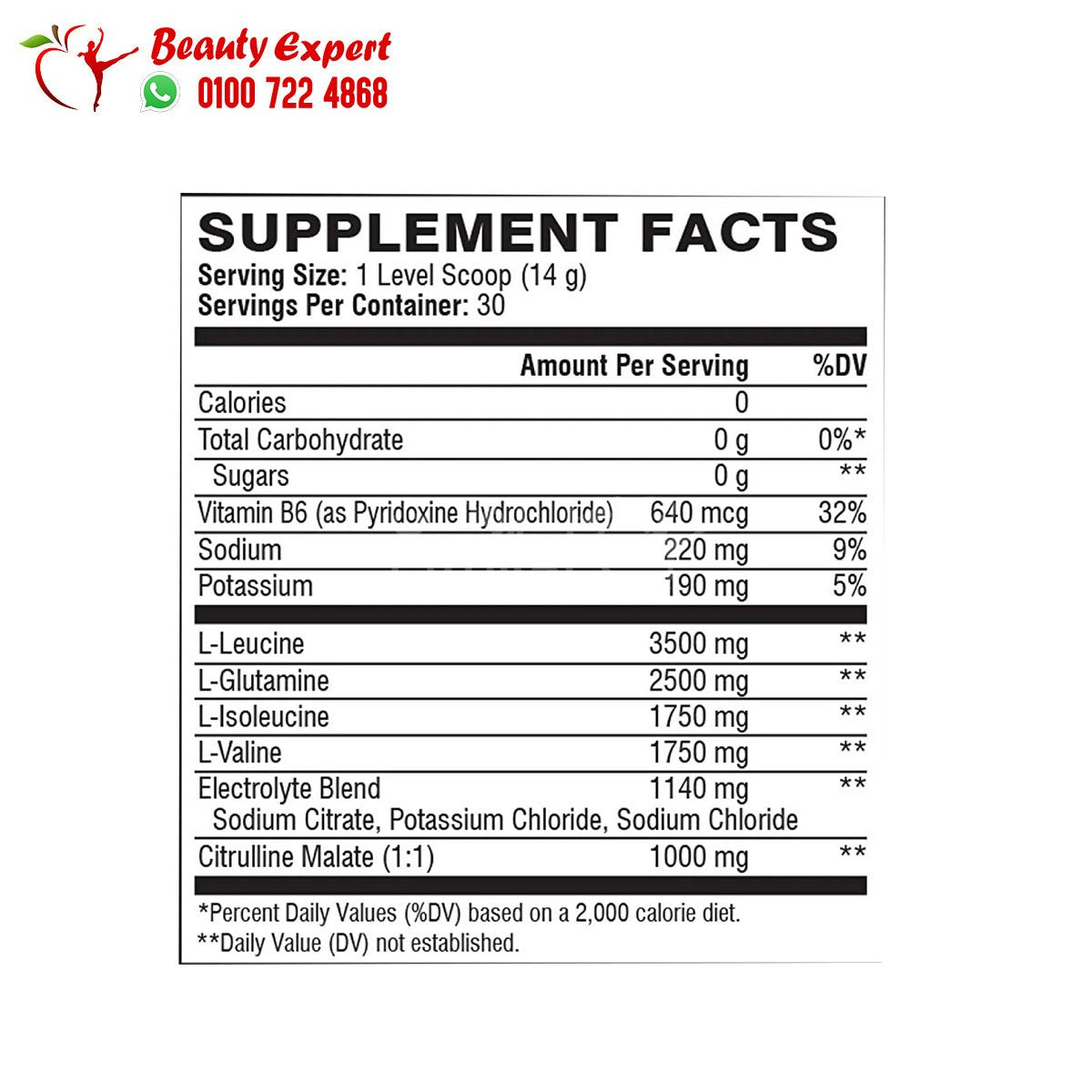 Beauty Expert
0100 722 4868

SUPPLEMENT FACTS
Serving Size: 1 Level Scoop (14 g)
Servings Per Container: 30

| | Amount Per Serving | %DV |
|---|---|---|
| Calories | 0 | |
| Total Carbohydrate | 0 g | 0%* |
| Sugars | 0 g | ** |
| Vitamin B6 (as Pyridoxine Hydrochloride) | 640 mcg | 32% |
| Sodium | 220 mg | 9% |
| Potassium | 190 mg | 5% |
| L-Leucine | 3500 mg | ** |
| L-Glutamine | 2500 mg | ** |
| L-Isoleucine | 1750 mg | ** |
| L-Valine | 1750 mg | ** |
| Electrolyte Blend Sodium Citrate, Potassium Chloride, Sodium Chloride | 1140 mg | ** |
| Citrulline Malate (1:1) | 1000 mg | ** |

*Percent Daily Values (%DV) based on a 2,000 calorie diet.
**Daily Value (DV) not established.